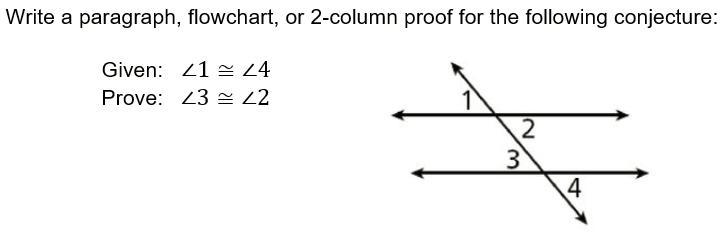 Write a paragraph, flowchart, or 2-column proof for the following conjecture:

Given: $\angle 1 \cong \angle 4$
Prove: $\angle 3 \cong \angle 2$

1
2
3
4